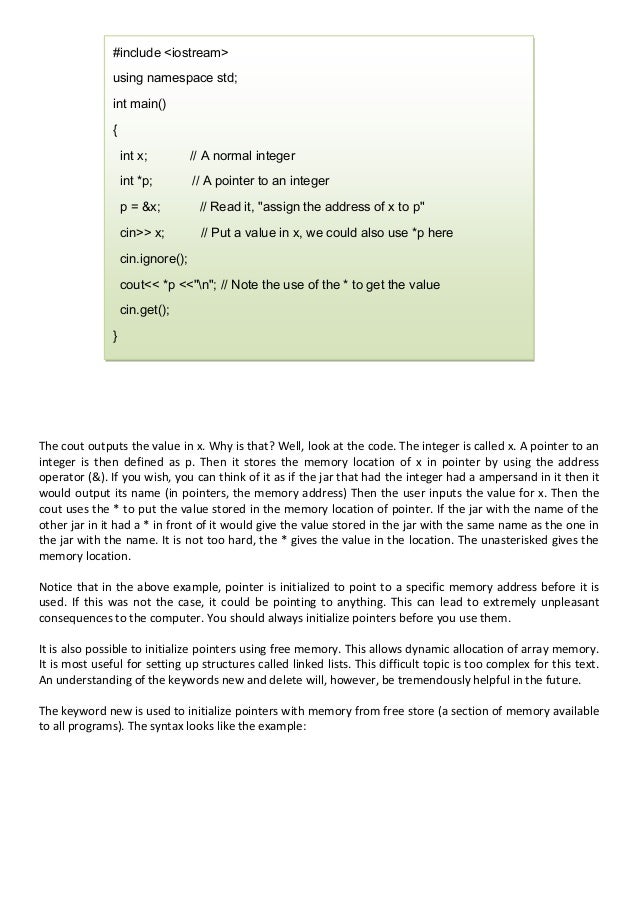 #include <iostream>

using namespace std;

int main()

{

int x; // A normal integer

int *p; // A pointer to an integer

p = &x; // Read it, "assign the address of x to p"

cin>> x; // Put a value in x, we could also use *p here

cin.ignore();

cout<< *p <<"\n"; // Note the use of the * to get the value

cin.get();

}

The cout outputs the value in x. Why is that? Well, look at the code. The integer is called x. A pointer to an integer is then defined as p. Then it stores the memory location of x in pointer by using the address operator (&). If you wish, you can think of it as if the jar that had the integer had a ampersand in it then it would output its name (in pointers, the memory address) Then the user inputs the value for x. Then the cout uses the * to put the value stored in the memory location of pointer. If the jar with the name of the other jar in it had a * in front of it would give the value stored in the jar with the same name as the one in the jar with the name. It is not too hard, the * gives the value in the location. The unasterisked gives the memory location.

Notice that in the above example, pointer is initialized to point to a specific memory address before it is used. If this was not the case, it could be pointing to anything. This can lead to extremely unpleasant consequences to the computer. You should always initialize pointers before you use them.

It is also possible to initialize pointers using free memory. This allows dynamic allocation of array memory. It is most useful for setting up structures called linked lists. This difficult topic is too complex for this text. An understanding of the keywords new and delete will, however, be tremendously helpful in the future.

The keyword new is used to initialize pointers with memory from free store (a section of memory available to all programs). The syntax looks like the example: